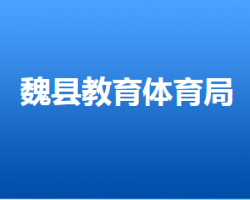 魏县教育体育局